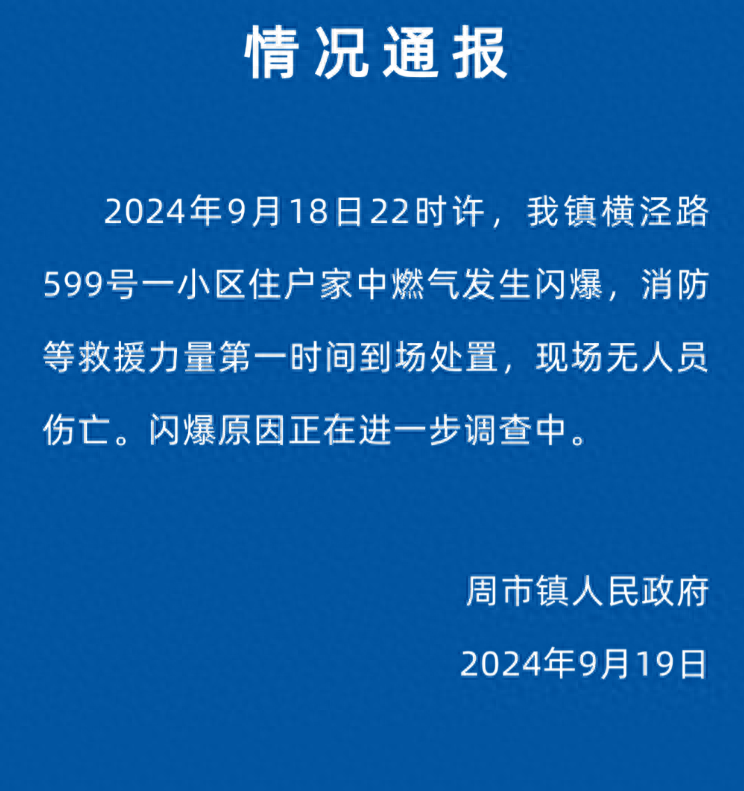 情况通报

2024年9月18日22时许，我镇横泾路599号一小区住户家中燃气发生闪爆，消防等救援力量第一时间到场处置，现场无人员伤亡。闪爆原因正在进一步调查中。

周市镇人民政府

2024年9月19日